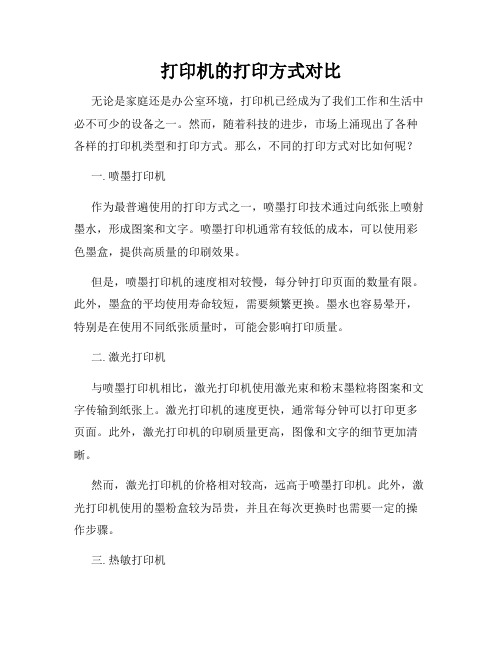 打印机的打印方式对比

无论是家庭还是办公室环境，打印机已经成为了我们工作和生活中必不可少的设备之一。然而，随着科技的进步，市场上涌现出了各种各样的打印机类型和打印方式。那么，不同的打印方式对比如何呢？

一. 喷墨打印机

作为最普遍使用的打印方式之一，喷墨打印技术通过向纸张上喷射墨水，形成图案和文字。喷墨打印机通常有较低的成本，可以使用彩色墨盒，提供高质量的印刷效果。

但是，喷墨打印机的速度相对较慢，每分钟打印页面的数量有限。此外，墨盒的平均使用寿命较短，需要频繁更换。墨水也容易晕开，特别是在使用不同纸张质量时，可能会影响打印质量。

二. 激光打印机

与喷墨打印机相比，激光打印机使用激光束和粉末墨粒将图案和文字传输到纸张上。激光打印机的速度更快，通常每分钟可以打印更多页面。此外，激光打印机的印刷质量更高，图像和文字的细节更加清晰。

然而，激光打印机的价格相对较高，远高于喷墨打印机。此外，激光打印机使用的墨粉盒较为昂贵，并且在每次更换时也需要一定的操作步骤。

三. 热敏打印机